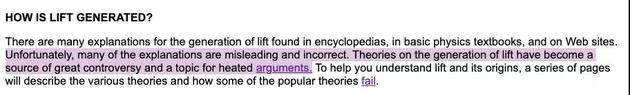 HOW IS LIFT GENERATED?

There are many explanations for the generation of lift found in encyclopedias, in basic physics textbooks, and on Web sites. Unfortunately, many of the explanations are misleading and incorrect. Theories on the generation of lift have become a source of great controversy and a topic for heated arguments. To help you understand lift and its origins, a series of pages will describe the various theories and how some of the popular theories fail.